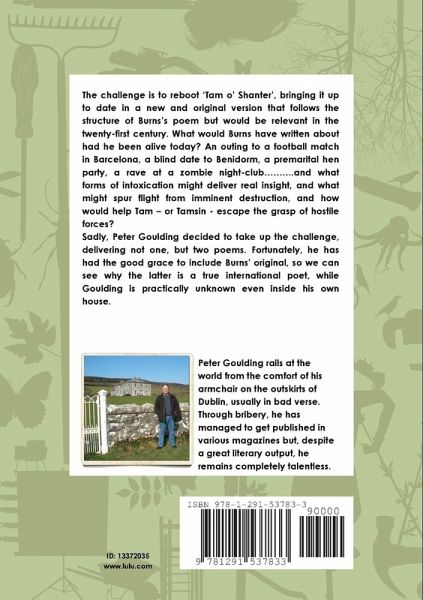 The challenge is to reboot 'Tam o' Shanter', bringing it up to date in a new and original version that follows the structure of Burns's poem but would be relevant in the twenty-first century. What would Burns have written about had he been alive today? An outing to a football match in Barcelona, a blind date to Benidorm, a premarital hen party, a rave at a zombie night-club..........and what forms of intoxication might deliver real insight, and what might spur flight from imminent destruction, and how would help Tam – or Tamsin - escape the grasp of hostile forces?

Sadly, Peter Goulding decided to take up the challenge, delivering not one, but two poems. Fortunately, he has had the good grace to include Burns' original, so we can see why the latter is a true international poet, while Goulding is practically unknown even inside his own house.

Peter Goulding rails at the world from the comfort of his armchair on the outskirts of Dublin, usually in bad verse. Through bribery, he has managed to get published in various magazines but, despite a great literary output, he remains completely talentless.

ISBN 978-1-291-53783-3

90000

9 781291 537833

ID: 13372035
www.lulu.com